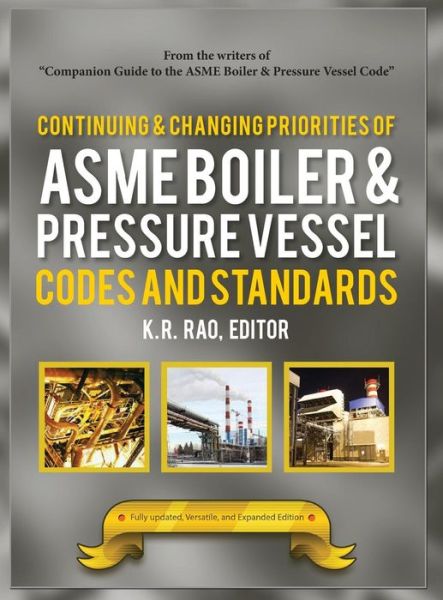 From the writers of
"Companion Guide to the ASME Boiler & Pressure Vessel Code"

CONTINUING & CHANGING PRIORITIES OF
ASME BOILER &
PRESSURE VESSEL
CODES AND STANDARDS

K.R. RAO, EDITOR

Fully updated, Versatile, and Expanded Edition